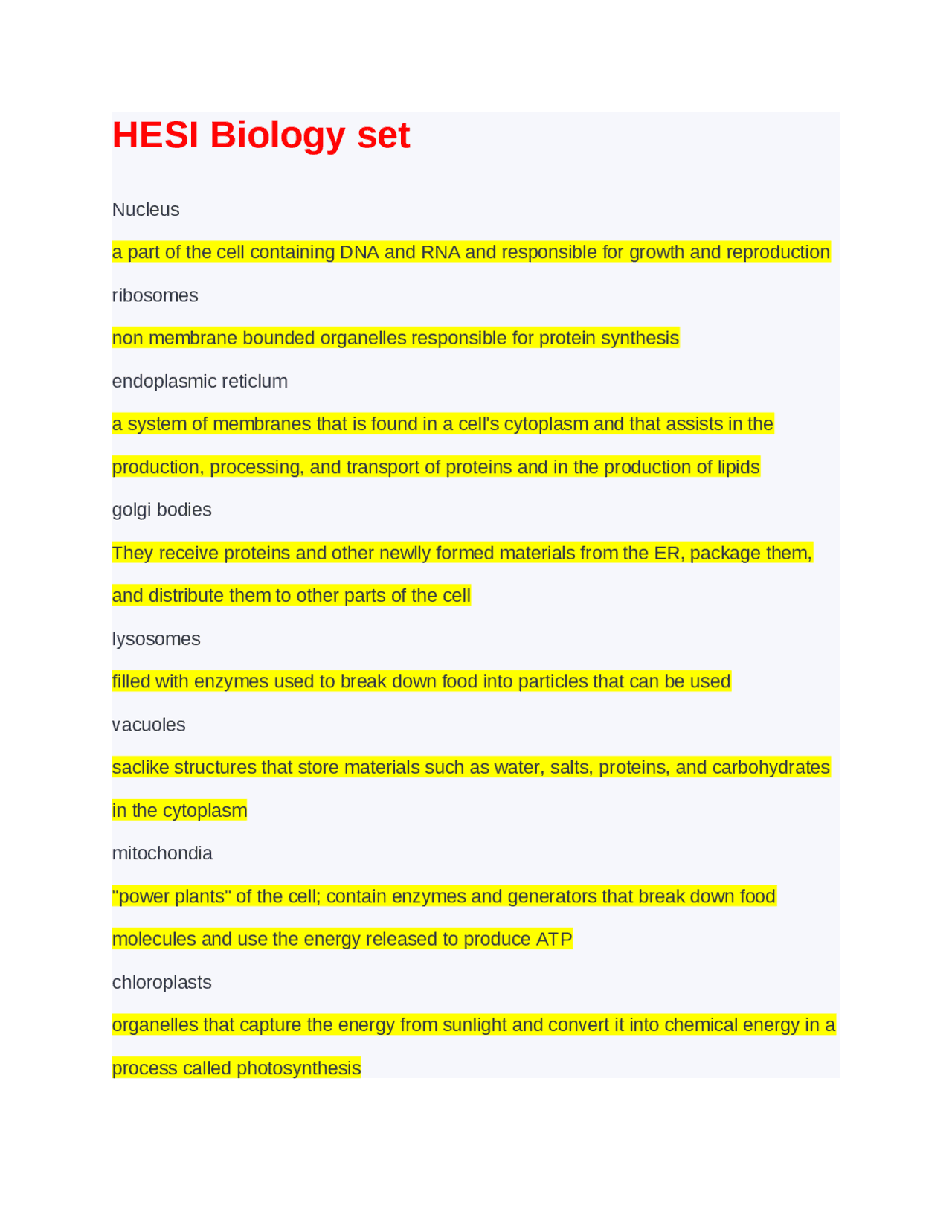 HESI Biology set

Nucleus

a part of the cell containing DNA and RNA and responsible for growth and reproduction

ribosomes

non membrane bounded organelles responsible for protein synthesis

endoplasmic reticlum

a system of membranes that is found in a cell's cytoplasm and that assists in the production, processing, and transport of proteins and in the production of lipids

golgi bodies

They receive proteins and other newlly formed materials from the ER, package them, and distribute them to other parts of the cell

lysosomes

filled with enzymes used to break down food into particles that can be used

vacuoles

saclike structures that store materials such as water, salts, proteins, and carbohydrates in the cytoplasm

mitochondia

"power plants" of the cell; contain enzymes and generators that break down food molecules and use the energy released to produce ATP

chloroplasts

organelles that capture the energy from sunlight and convert it into chemical energy in a process called photosynthesis